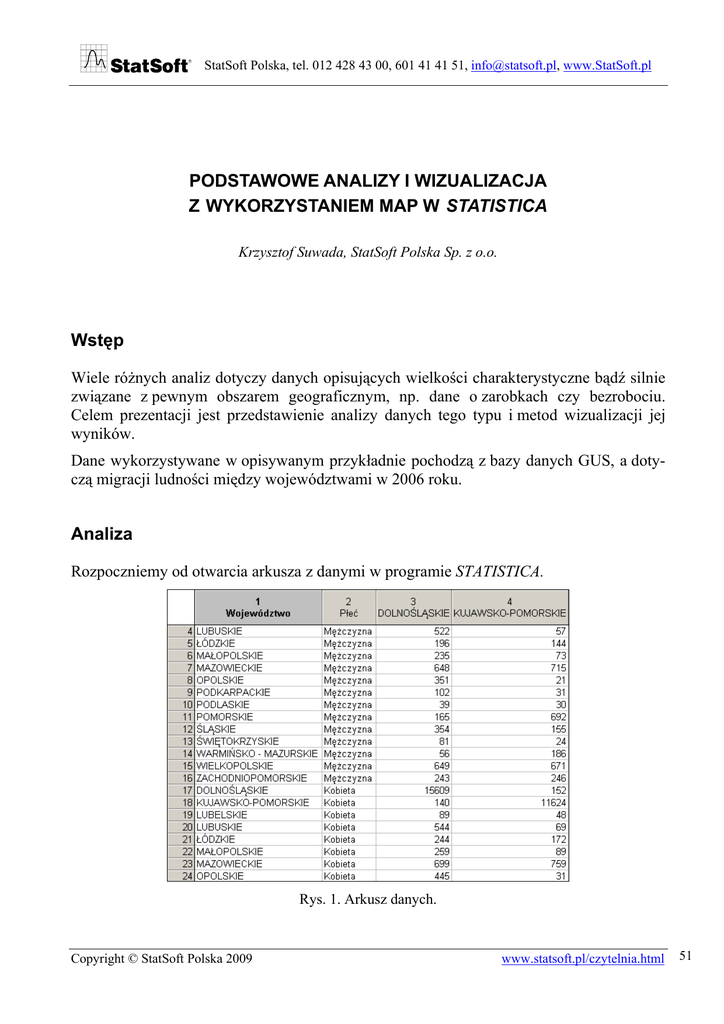 StatSoft StatSoft Polska, tel. 012 428 43 00, 601 41 41 51, info@statsoft.pl, www.StatSoft.pl

PODSTAWOWE ANALIZY I WIZUALIZACJA Z WYKORZYSTANIEM MAP W STATISTICA

Krzysztof Suwada, StatSoft Polska Sp. z o.o.

Wstęp

Wiele różnych analiz dotyczy danych opisujących wielkości charakterystyczne bądź silnie związane z pewnym obszarem geograficznym, np. dane o zarobkach czy bezrobociu. Celem prezentacji jest przedstawienie analizy danych tego typu i metod wizualizacji jej wyników.

Dane wykorzystywane w opisywanym przykładnie pochodzą z bazy danych GUS, a dotyczą migracji ludności między województwami w 2006 roku.

Analiza

Rozpoczniemy od otwarcia arkusza z danymi w programie STATISTICA.

| | 1 Województwo | 2 Płeć | 3 DOLNOŚLĄSKIE | 4 KUJAWSKO-POMORSKIE |
|---|---|---|---|---|
| 4 | LUBUSKIE | Mężczyzna | 522 | 57 |
| 5 | ŁÓDZKIE | Mężczyzna | 196 | 144 |
| 6 | MAŁOPOLSKIE | Mężczyzna | 235 | 73 |
| 7 | MAZOWIECKIE | Mężczyzna | 648 | 715 |
| 8 | OPOLSKIE | Mężczyzna | 351 | 21 |
| 9 | PODKARPACKIE | Mężczyzna | 102 | 31 |
| 10 | PODLASKIE | Mężczyzna | 39 | 30 |
| 11 | POMORSKIE | Mężczyzna | 165 | 692 |
| 12 | ŚLĄSKIE | Mężczyzna | 354 | 155 |
| 13 | ŚWIĘTOKRZYSKIE | Mężczyzna | 81 | 24 |
| 14 | WARMIŃSKO - MAZURSKIE | Mężczyzna | 56 | 186 |
| 15 | WIELKOPOLSKIE | Mężczyzna | 649 | 671 |
| 16 | ZACHODNIOPOMORSKIE | Mężczyzna | 243 | 246 |
| 17 | DOLNOŚLĄSKIE | Kobieta | 15609 | 152 |
| 18 | KUJAWSKO-POMORSKIE | Kobieta | 140 | 11624 |
| 19 | LUBELSKIE | Kobieta | 89 | 48 |
| 20 | LUBUSKIE | Kobieta | 544 | 69 |
| 21 | ŁÓDZKIE | Kobieta | 244 | 172 |
| 22 | MAŁOPOLSKIE | Kobieta | 259 | 89 |
| 23 | MAZOWIECKIE | Kobieta | 699 | 759 |
| 24 | OPOLSKIE | Kobieta | 445 | 31 |

Rys. 1. Arkusz danych.

Copyright © StatSoft Polska 2009 www.statsoft.pl/czytelnia.html 51